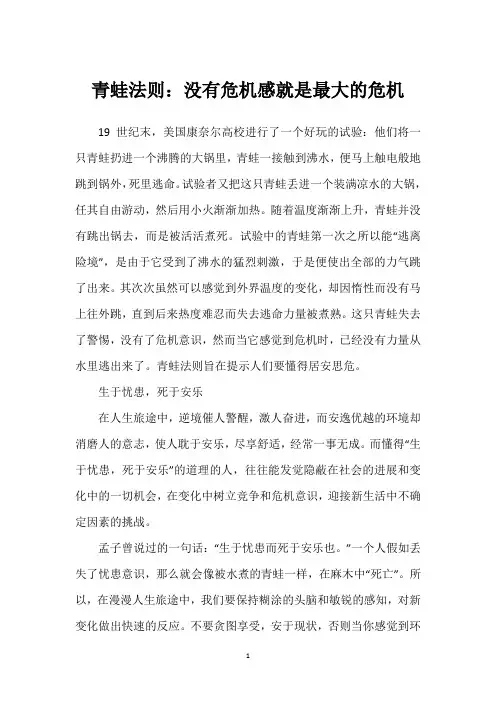 青蛙法则：没有危机感就是最大的危机

19 世纪末，美国康奈尔高校进行了一个好玩的试验：他们将一只青蛙扔进一个沸腾的大锅里，青蛙一接触到沸水，便马上触电般地跳到锅外，死里逃命。试验者又把这只青蛙丢进一个装满凉水的大锅，任其自由游动，然后用小火渐渐加热。随着温度渐渐上升，青蛙并没有跳出锅去，而是被活活煮死。试验中的青蛙第一次之所以能“逃离险境”，是由于它受到了沸水的猛烈刺激，于是便使出全部的力气跳了出来。其次次虽然可以感觉到外界温度的变化，却因惰性而没有马上往外跳，直到后来热度难忍而失去逃命力量被煮熟。这只青蛙失去了警惕，没有了危机意识，然而当它感觉到危机时，已经没有力量从水里逃出来了。青蛙法则旨在提示人们要懂得居安思危。

生于忧患，死于安乐

在人生旅途中，逆境催人警醒，激人奋进，而安逸优越的环境却消磨人的意志，使人耽于安乐，尽享舒适，经常一事无成。而懂得“生于忧患，死于安乐”的道理的人，往往能发觉隐蔽在社会的进展和变化中的一切机会，在变化中树立竞争和危机意识，迎接新生活中不确定因素的挑战。

孟子曾说过的一句话：“生于忧患而死于安乐也。”一个人假如丢失了忧患意识，那么就会像被水煮的青蛙一样，在麻木中“死亡”。所以，在漫漫人生旅途中，我们要保持糊涂的头脑和敏锐的感知，对新变化做出快速的反应。不要贪图享受，安于现状，否则当你感觉到环

1